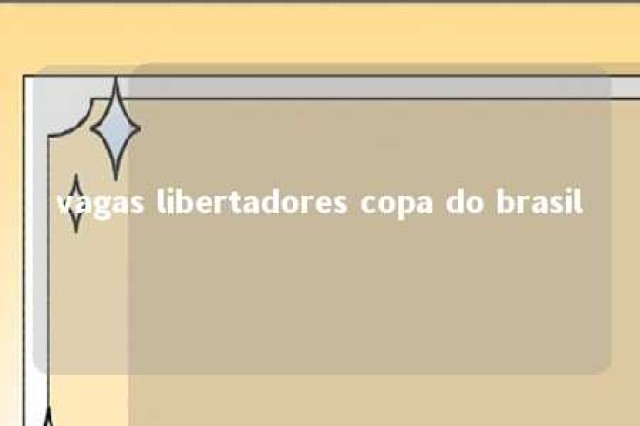 vagas libertadores copa do brasil